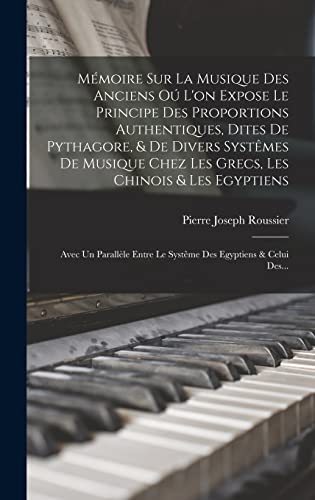 Mémoire Sur La Musique Des Anciens Oú L'on Expose Le Principe Des Proportions Authentiques, Dites De Pythagore, & De Divers Systêmes De Musique Chez Les Grecs, Les Chinois & Les Egyptiens

Pierre Joseph Roussier

Avec Un Parallèle Entre Le Système Des Egyptiens & Celui Des...